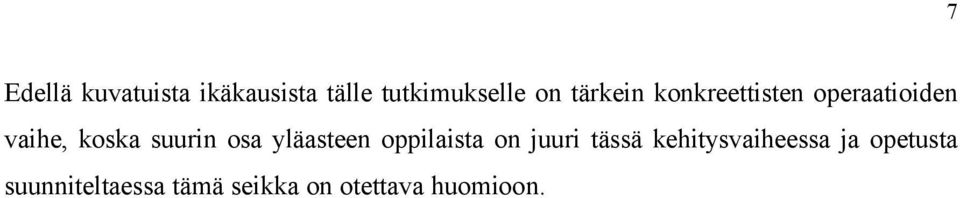 7

Edellä kuvatuista ikäkausista tälle tutkimukselle on tärkein konkreettisten operaatioiden vaihe, koska suurin osa yläasteen oppilaista on juuri tässä kehitysvaiheessa ja opetusta suunniteltaessa tämä seikka on otettava huomioon.